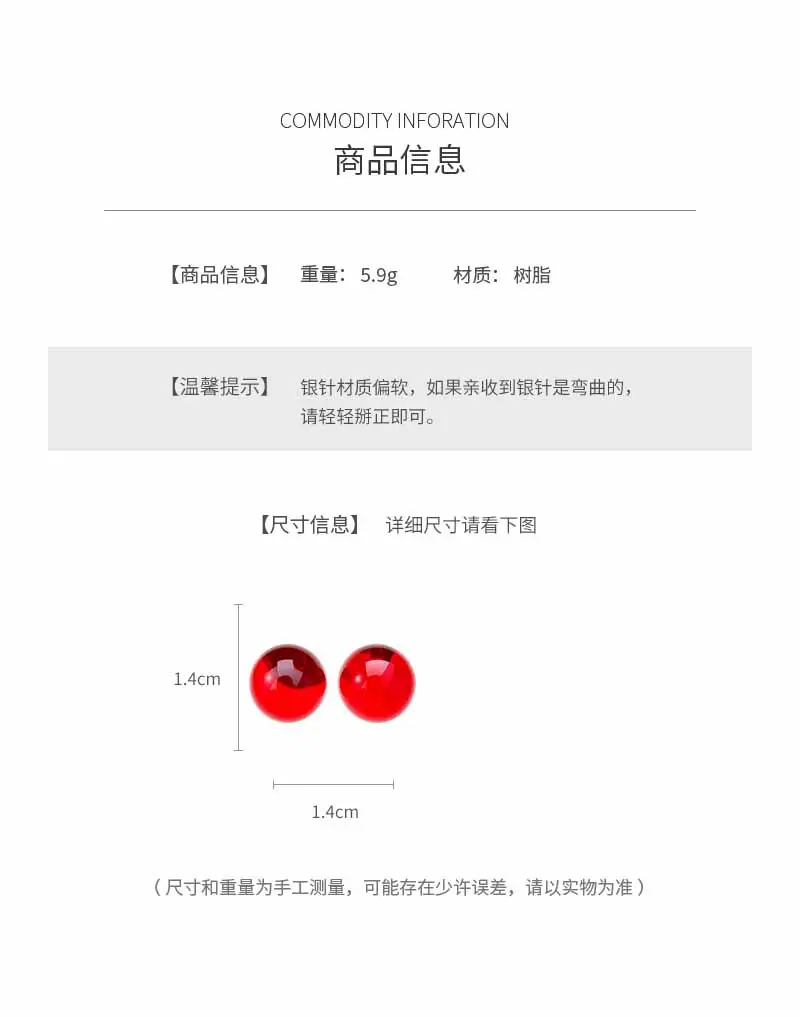 COMMODITY INFORATION
商品信息

【商品信息】 重量：5.9g 材质：树脂

【温馨提示】 银针材质偏软，如果亲收到银针是弯曲的，请轻轻掰正即可。

【尺寸信息】 详细尺寸请看下图

1.4cm

1.4cm

（尺寸和重量为手工测量，可能存在少许误差，请以实物为准）